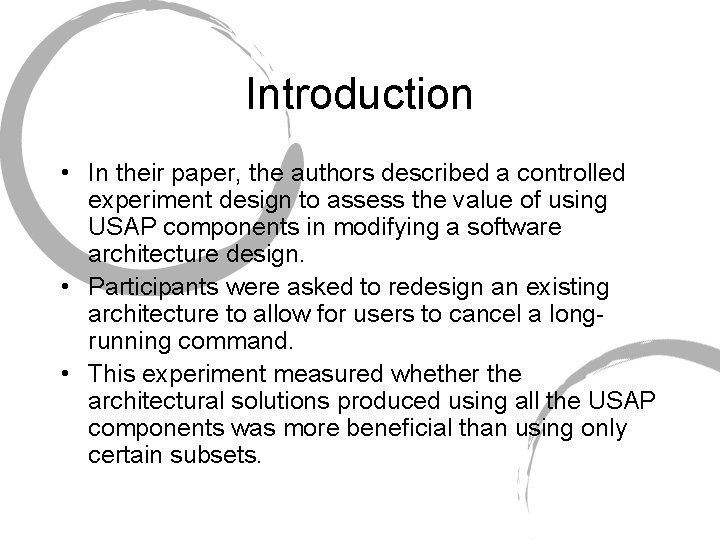 Introduction

• In their paper, the authors described a controlled experiment design to assess the value of using USAP components in modifying a software architecture design.
• Participants were asked to redesign an existing architecture to allow for users to cancel a long-running command.
• This experiment measured whether the architectural solutions produced using all the USAP components was more beneficial than using only certain subsets.